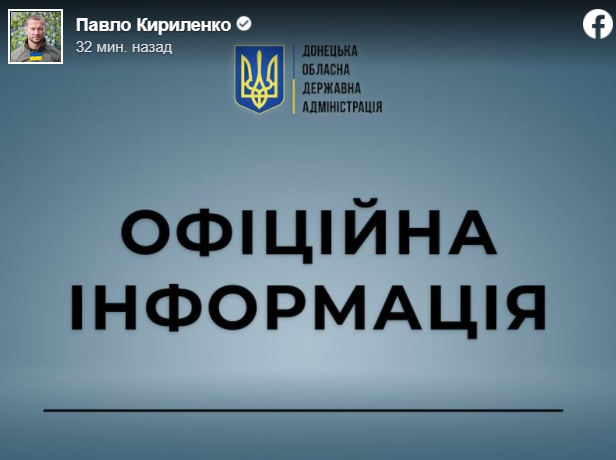 Павло Кириленко
32 мин. назад

ДОНЕЦЬКА
ОБЛАСНА
ДЕРЖАВНА
АДМІНІСТРАЦІЯ

ОФІЦІЙНА
ІНФОРМАЦІЯ